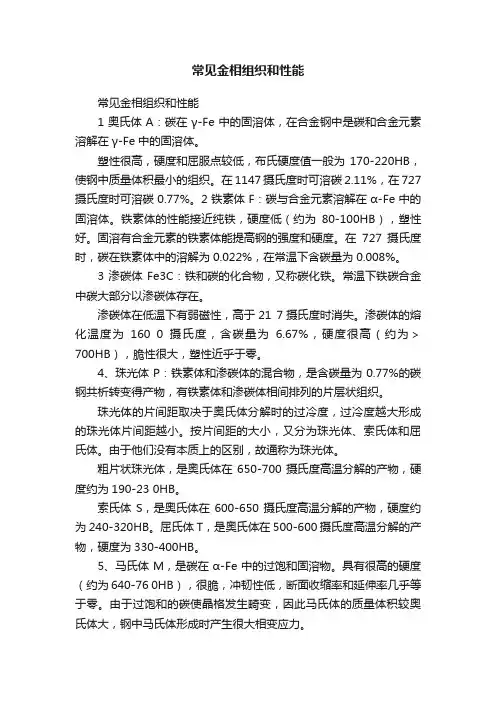 常见金相组织和性能

常见金相组织和性能

1 奥氏体 A：碳在 γ-Fe 中的固溶体，在合金钢中是碳和合金元素溶解在 γ-Fe 中的固溶体。

塑性很高，硬度和屈服点较低，布氏硬度值一般为 170-220HB，使钢中质量体积最小的组织。在 1147 摄氏度时可溶碳 2.11%，在 727 摄氏度时可溶碳 0.77%。2 铁素体 F：碳与合金元素溶解在 α-Fe 中的固溶体。铁素体的性能接近纯铁，硬度低（约为 80-100HB），塑性好。固溶有合金元素的铁素体能提高钢的强度和硬度。在 727 摄氏度时，碳在铁素体中的溶解为 0.022%，在常温下含碳量为 0.008%。

3 渗碳体 Fe3C：铁和碳的化合物，又称碳化铁。常温下铁碳合金中碳大部分以渗碳体存在。

渗碳体在低温下有弱磁性，高于 21 7 摄氏度时消失。渗碳体的熔化温度为 160 0 摄氏度，含碳量为 6.67%，硬度很高（约为＞700HB），脆性很大，塑性近乎于零。

4、珠光体 P：铁素体和渗碳体的混合物，是含碳量为 0.77%的碳钢共析转变得产物，有铁素体和渗碳体相间排列的片层状组织。

珠光体的片间距取决于奥氏体分解时的过冷度，过冷度越大形成的珠光体片间距越小。按片间距的大小，又分为珠光体、索氏体和屈氏体。由于他们没有本质上的区别，故通称为珠光体。

粗片状珠光体，是奥氏体在 650-700 摄氏度高温分解的产物，硬度约为 190-23 0HB。

索氏体 S，是奥氏体在 600-650 摄氏度高温分解的产物，硬度约为 240-320HB。屈氏体 T，是奥氏体在 500-600 摄氏度高温分解的产物，硬度为 330-400HB。

5、马氏体 M，是碳在 α-Fe 中的过饱和固溶物。具有很高的硬度（约为 640-76 0HB），很脆，冲韧性低，断面收缩率和延伸率几乎等于零。由于过饱和的碳使晶格发生畸变，因此马氏体的质量体积较奥氏体大，钢中马氏体形成时产生很大相变应力。